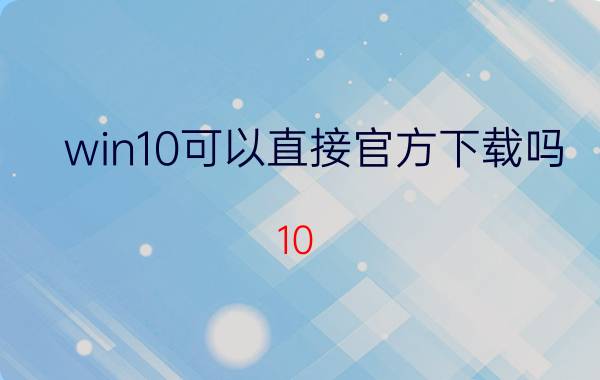 win10可以直接官方下载吗

10